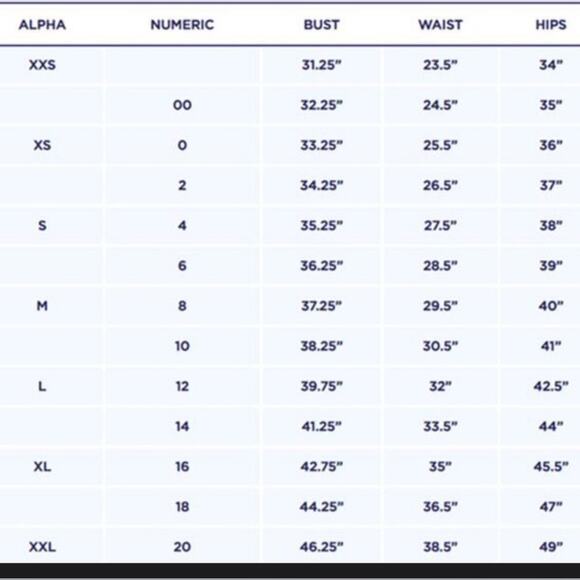 | ALPHA | NUMERIC | BUST | WAIST | HIPS |
|---|---|---|---|---|
| XXS | | 31.25" | 23.5" | 34" |
| | 00 | 32.25" | 24.5" | 35" |
| XS | 0 | 33.25" | 25.5" | 36" |
| | 2 | 34.25" | 26.5" | 37" |
| S | 4 | 35.25" | 27.5" | 38" |
| | 6 | 36.25" | 28.5" | 39" |
| M | 8 | 37.25" | 29.5" | 40" |
| | 10 | 38.25" | 30.5" | 41" |
| L | 12 | 39.75" | 32" | 42.5" |
| | 14 | 41.25" | 33.5" | 44" |
| XL | 16 | 42.75" | 35" | 45.5" |
| | 18 | 44.25" | 36.5" | 47" |
| XXL | 20 | 46.25" | 38.5" | 49" |